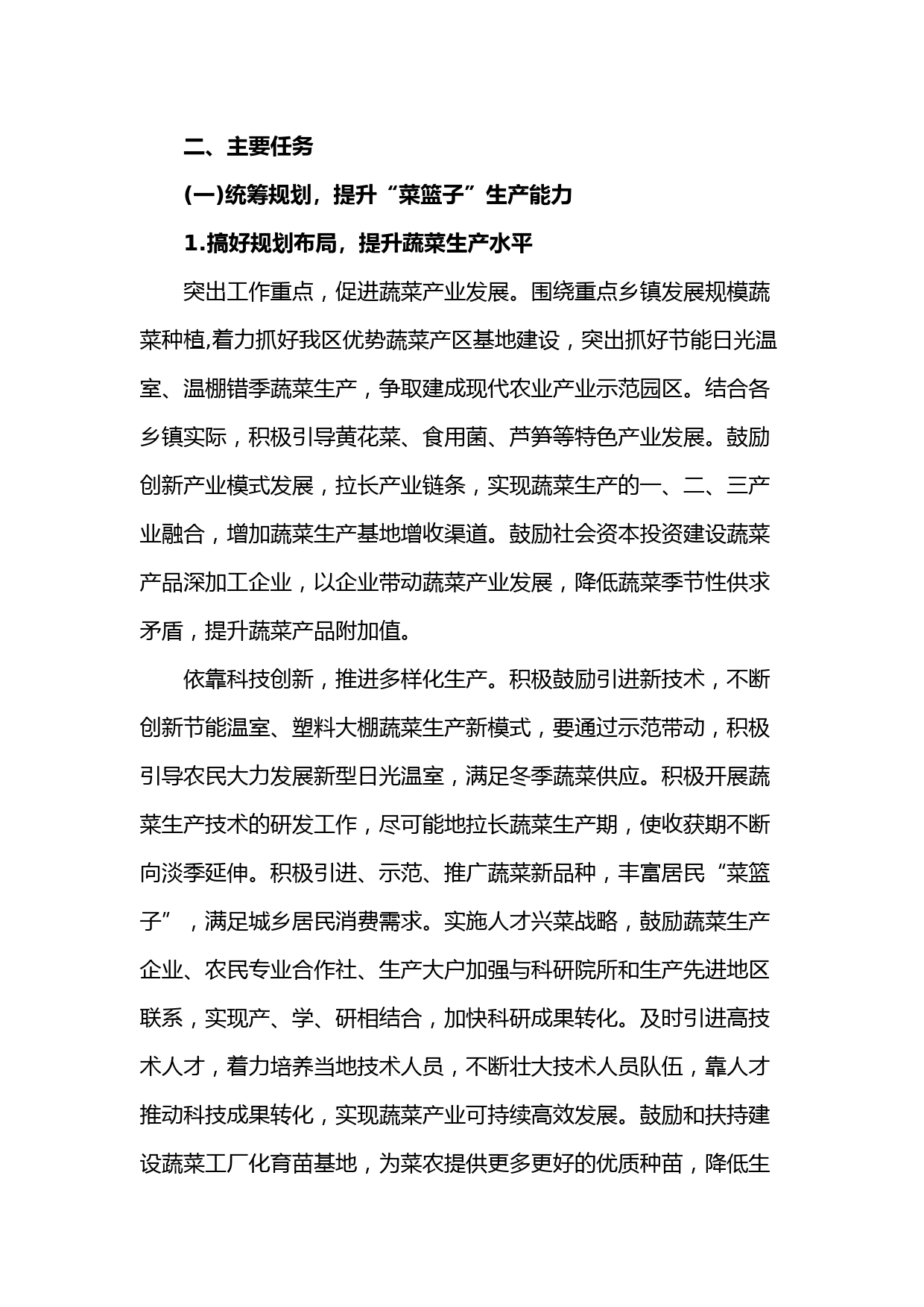 二、主要任务

(一)统筹规划，提升“菜篮子”生产能力

1.搞好规划布局，提升蔬菜生产水平

突出工作重点，促进蔬菜产业发展。围绕重点乡镇发展规模蔬菜种植,着力抓好我区优势蔬菜产区基地建设，突出抓好节能日光温室、温棚错季蔬菜生产，争取建成现代农业产业示范园区。结合各乡镇实际，积极引导黄花菜、食用菌、芦笋等特色产业发展。鼓励创新产业模式发展，拉长产业链条，实现蔬菜生产的一、二、三产业融合，增加蔬菜生产基地增收渠道。鼓励社会资本投资建设蔬菜产品深加工企业，以企业带动蔬菜产业发展，降低蔬菜季节性供求矛盾，提升蔬菜产品附加值。

依靠科技创新，推进多样化生产。积极鼓励引进新技术，不断创新节能温室、塑料大棚蔬菜生产新模式，要通过示范带动，积极引导农民大力发展新型日光温室，满足冬季蔬菜供应。积极开展蔬菜生产技术的研发工作，尽可能地拉长蔬菜生产期，使收获期不断向淡季延伸。积极引进、示范、推广蔬菜新品种，丰富居民“菜篮子”，满足城乡居民消费需求。实施人才兴菜战略，鼓励蔬菜生产企业、农民专业合作社、生产大户加强与科研院所和生产先进地区联系，实现产、学、研相结合，加快科研成果转化。及时引进高技术人才，着力培养当地技术人员，不断壮大技术人员队伍，靠人才推动科技成果转化，实现蔬菜产业可持续高效发展。鼓励和扶持建设蔬菜工厂化育苗基地，为菜农提供更多更好的优质种苗，降低生